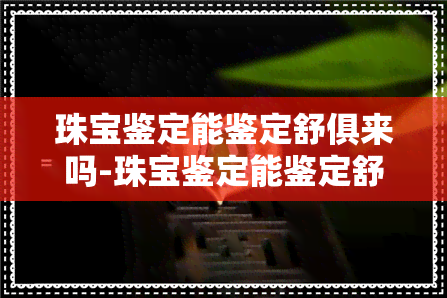 珠宝鉴定能鉴定舒俱来吗-珠宝鉴定能鉴定舒